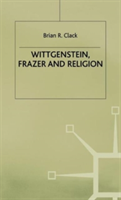 Brian R. Clack

WITTGENSTEIN, FRAZER AND RELIGION